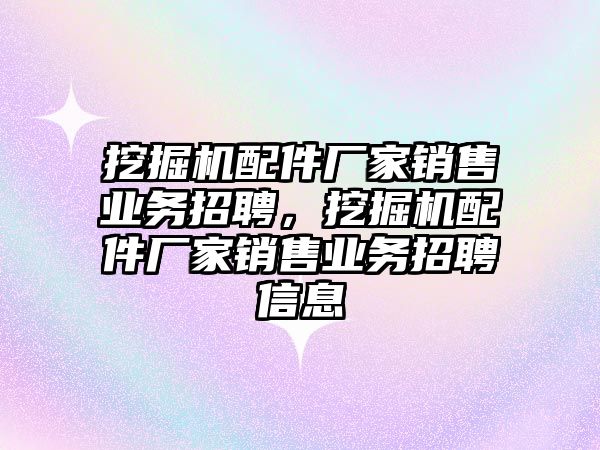 挖掘机配件厂家销售业务招聘，挖掘机配件厂家销售业务招聘信息